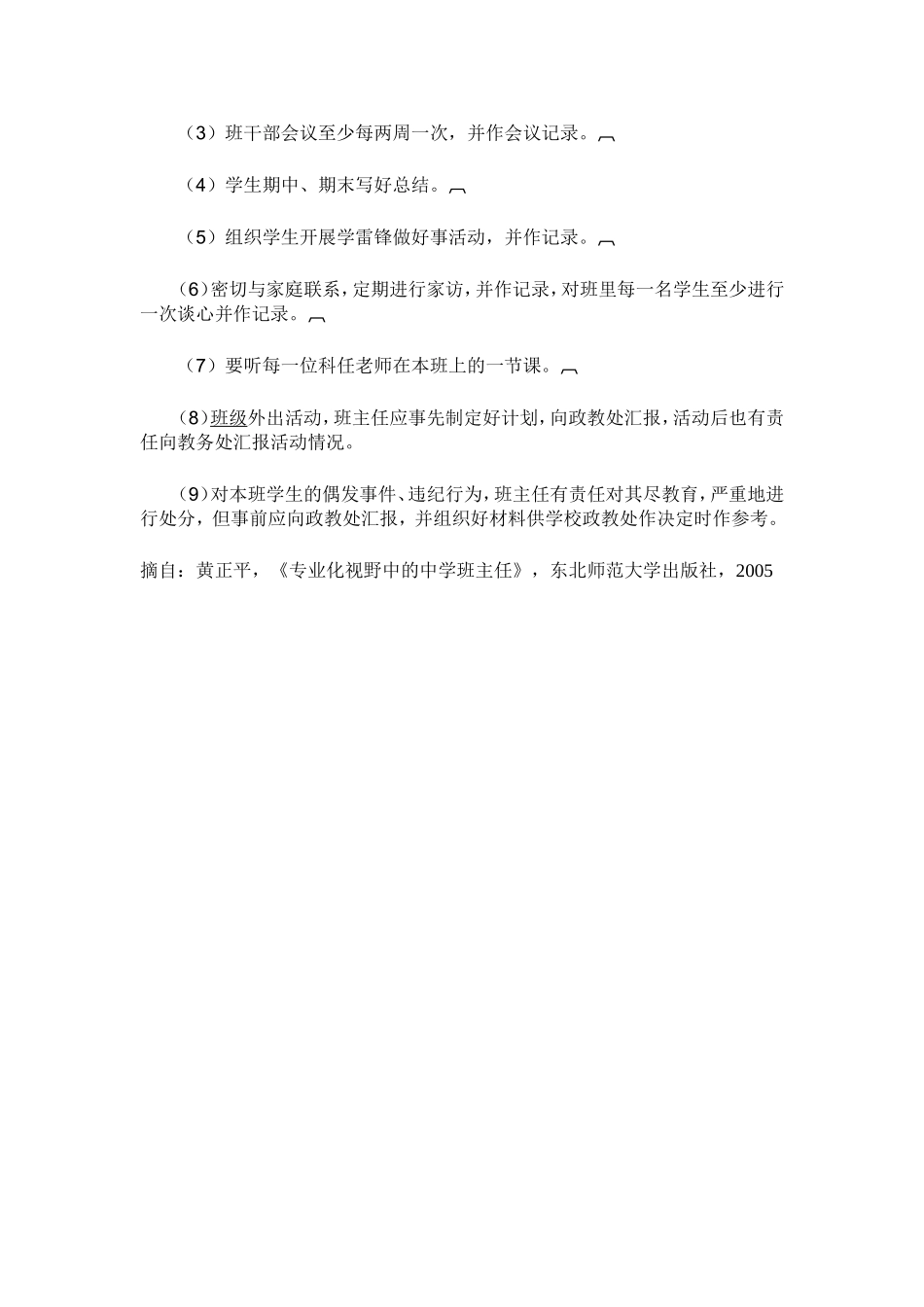 （3）班干部会议至少每两周一次，并作会议记录。

（4）学生期中、期末写好总结。

（5）组织学生开展学雷锋做好事活动，并作记录。

（6）密切与家庭联系，定期进行家访，并作记录，对班里每一名学生至少进行一次谈心并作记录。

（7）要听每一位科任老师在本班上的一节课。

（8）班级外出活动，班主任应事先制定好计划，向政教处汇报，活动后也有责任向教务处汇报活动情况。

（9）对本班学生的偶发事件、违纪行为，班主任有责任对其尽教育，严重地进行处分，但事前应向政教处汇报，并组织好材料供学校政教处作决定时作参考。

摘自：黄正平，《专业化视野中的中学班主任》，东北师范大学出版社，2005